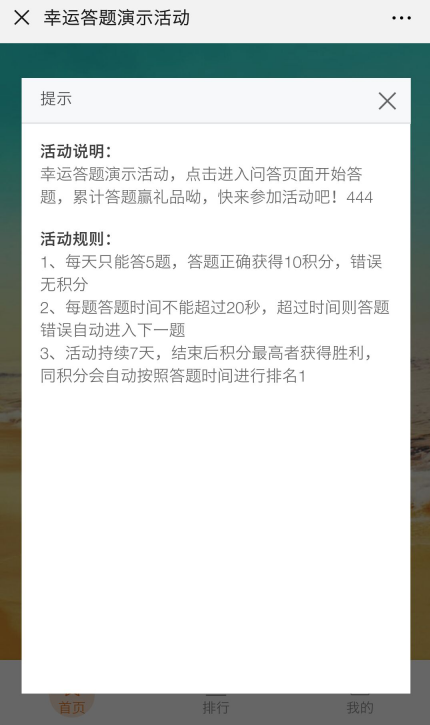 幸运答题演示活动

提示

活动说明：
幸运答题演示活动，点击进入问答页面开始答题，累计答题赢礼品呦，快来参加活动吧！444

活动规则：
1、每天只能答5题，答题正确获得10积分，错误无积分
2、每题答题时间不能超过20秒，超过时间则答题错误自动进入下一题
3、活动持续7天，结束后积分最高者获得胜利，同积分会自动按照答题时间进行排名1

首页 排行 我的